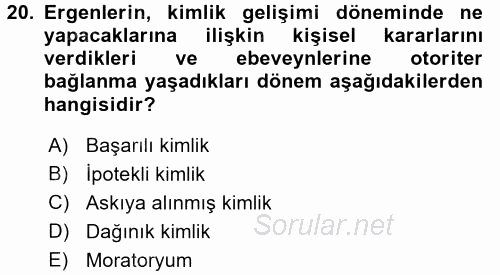 20. Ergenlerin, kimlik gelişimi döneminde ne yapacaklarına ilişkin kişisel kararlarını verdikleri ve ebeveynlerine otoriter bağlanma yaşadıkları dönem aşağıdakilerden hangisidir?

A) Başarılı kimlik
B) İpotekli kimlik
C) Askıya alınmış kimlik
D) Dağınık kimlik
E) Moratoryum

Sorular.net